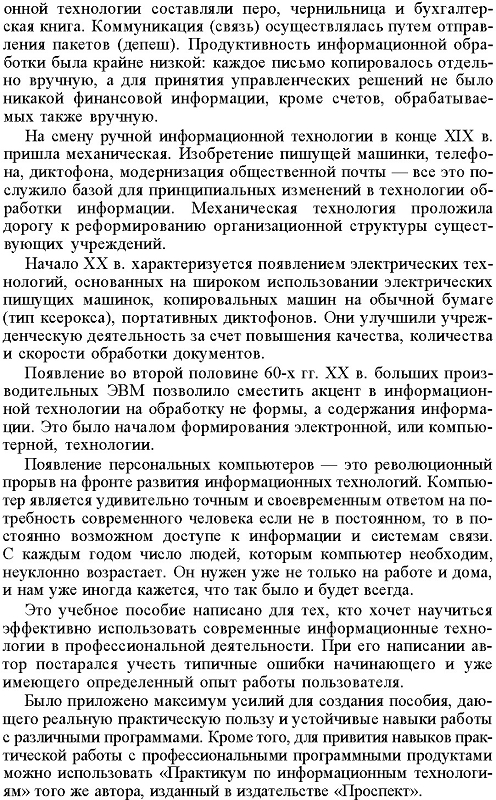 онной технологии составляли перо, чернильница и бухгалтерская книга. Коммуникация (связь) осуществлялась путем отправления пакетов (депеш). Продуктивность информационной обработки была крайне низкой: каждое письмо копировалось отдельно вручную, а для принятия управленческих решений не было никакой финансовой информации, кроме счетов, обрабатываемых также вручную.

На смену ручной информационной технологии в конце XIX в. пришла механическая. Изобретение пишущей машинки, телефона, диктофона, модернизация общественной почты — все это послужило базой для принципиальных изменений в технологии обработки информации. Механическая технология проложила дорогу к реформированию организационной структуры существующих учреждений.

Начало XX в. характеризуется появлением электрических технологий, основанных на широком использовании электрических пишущих машинок, копировальных машин на обычной бумаге (тип ксерокса), портативных диктофонов. Они улучшили учрежденческую деятельность за счет повышения качества, количества и скорости обработки документов.

Появление во второй половине 60-х гг. XX в. больших производительных ЭВМ позволило сместить акцент в информационной технологии на обработку не формы, а содержания информации. Это было началом формирования электронной, или компьютерной, технологии.

Появление персональных компьютеров — это революционный прорыв на фронте развития информационных технологий. Компьютер является удивительно точным и своевременным ответом на потребность современного человека если не в постоянном, то в постоянно возможном доступе к информации и системам связи. С каждым годом число людей, которым компьютер необходим, неуклонно возрастает. Он нужен уже не только на работе и дома, и нам уже иногда кажется, что так было и будет всегда.

Это учебное пособие написано для тех, кто хочет научиться эффективно использовать современные информационные технологии в профессиональной деятельности. При его написании автор постарался учесть типичные ошибки начинающего и уже имеющего определенный опыт работы пользователя.

Было приложено максимум усилий для создания пособия, дающего реальную практическую пользу и устойчивые навыки работы с различными программами. Кроме того, для привития навыков практической работы с профессиональными программными продуктами можно использовать «Практикум по информационным технологиям» того же автора, изданный в издательстве «Проспект».